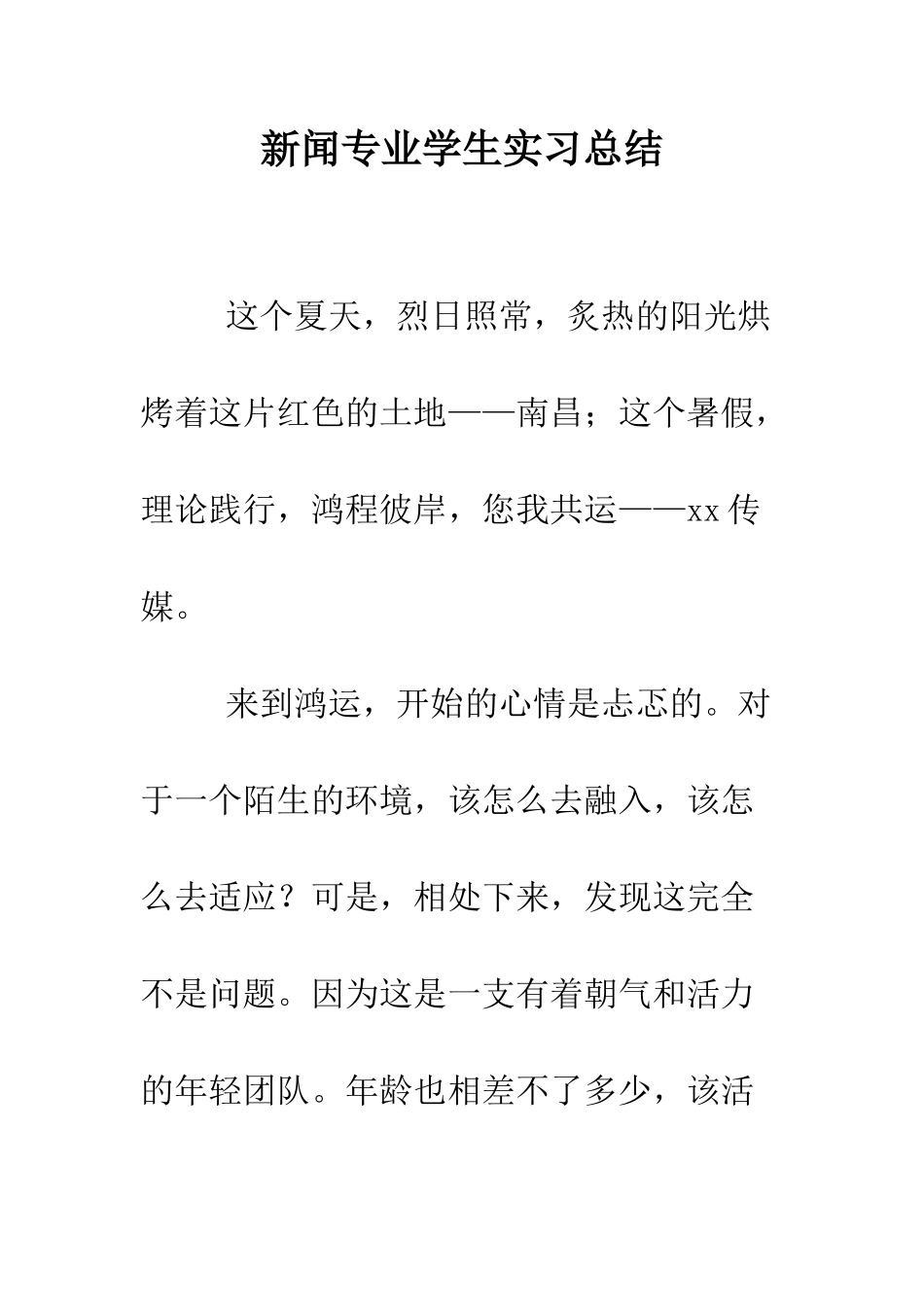 新闻专业学生实习总结

这个夏天，烈日照常，炙热的阳光烘烤着这片红色的土地——南昌；这个暑假，理论践行，鸿程彼岸，您我共运——xx传媒。

来到鸿运，开始的心情是忐忑的。对于一个陌生的环境，该怎么去融入，该怎么去适应？可是，相处下来，发现这完全不是问题。因为这是一支有着朝气和活力的年轻团队。年龄也相差不了多少，该活